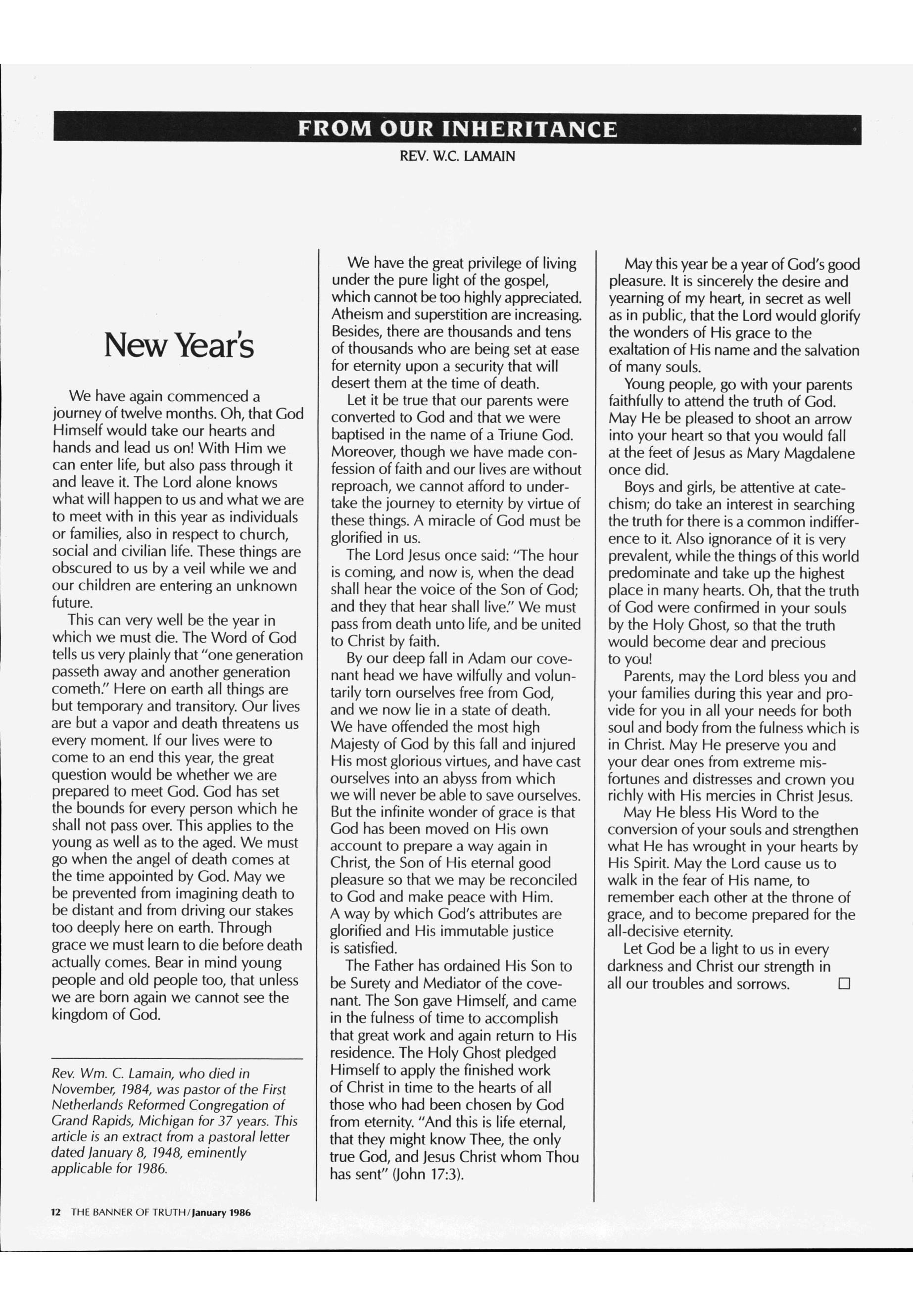 FROM OUR INHERITANCE

REV. W.C. LAMAIN

New Year's

We have again commenced a journey of twelve months. Oh, that God Himself would take our hearts and hands and lead us on! With Him we can enter life, but also pass through it and leave it. The Lord alone knows what will happen to us and what we are to meet with in this year as individuals or families, also in respect to church, social and civilian life. These things are obscured to us by a veil while we and our children are entering an unknown future.

This can very well be the year in which we must die. The Word of God tells us very plainly that "one generation passeth away and another generation cometh." Here on earth all things are but temporary and transitory. Our lives are but a vapor and death threatens us every moment. If our lives were to come to an end this year, the great question would be whether we are prepared to meet God. God has set the bounds for every person which he shall not pass over. This applies to the young as well as to the aged. We must go when the angel of death comes at the time appointed by God. May we be prevented from imagining death to be distant and from driving our stakes too deeply here on earth. Through grace we must learn to die before death actually comes. Bear in mind young people and old people too, that unless we are born again we cannot see the kingdom of God.

Rev. Wm. C. Lamain, who died in November, 1984, was pastor of the First Netherlands Reformed Congregation of Grand Rapids, Michigan for 37 years. This article is an extract from a pastoral letter dated January 8, 1948, eminently applicable for 1986.

We have the great privilege of living under the pure light of the gospel, which cannot be too highly appreciated. Atheism and superstition are increasing. Besides, there are thousands and tens of thousands who are being set at ease for eternity upon a security that will desert them at the time of death.

Let it be true that our parents were converted to God and that we were baptised in the name of a Triune God. Moreover, though we have made confession of faith and our lives are without reproach, we cannot afford to undertake the journey to eternity by virtue of these things. A miracle of God must be glorified in us.

The Lord Jesus once said: "The hour is coming, and now is, when the dead shall hear the voice of the Son of God; and they that hear shall live." We must pass from death unto life, and be united to Christ by faith.

By our deep fall in Adam our covenant head we have wilfully and voluntarily torn ourselves free from God, and we now lie in a state of death. We have offended the most high Majesty of God by this fall and injured His most glorious virtues, and have cast ourselves into an abyss from which we will never be able to save ourselves. But the infinite wonder of grace is that God has been moved on His own account to prepare a way again in Christ, the Son of His eternal good pleasure so that we may be reconciled to God and make peace with Him. A way by which God's attributes are glorified and His immutable justice is satisfied.

The Father has ordained His Son to be Surety and Mediator of the covenant. The Son gave Himself, and came in the fulness of time to accomplish that great work and again return to His residence. The Holy Ghost pledged Himself to apply the finished work of Christ in time to the hearts of all those who had been chosen by God from eternity. "And this is life eternal, that they might know Thee, the only true God, and Jesus Christ whom Thou has sent" (John 17:3).

May this year be a year of God's good pleasure. It is sincerely the desire and yearning of my heart, in secret as well as in public, that the Lord would glorify the wonders of His grace to the exaltation of His name and the salvation of many souls.

Young people, go with your parents faithfully to attend the truth of God. May He be pleased to shoot an arrow into your heart so that you would fall at the feet of Jesus as Mary Magdalene once did.

Boys and girls, be attentive at catechism; do take an interest in searching the truth for there is a common indifference to it. Also ignorance of it is very prevalent, while the things of this world predominate and take up the highest place in many hearts. Oh, that the truth of God were confirmed in your souls by the Holy Ghost, so that the truth would become dear and precious to you!

Parents, may the Lord bless you and your families during this year and provide for you in all your needs for both soul and body from the fulness which is in Christ. May He preserve you and your dear ones from extreme misfortunes and distresses and crown you richly with His mercies in Christ Jesus.

May He bless His Word to the conversion of your souls and strengthen what He has wrought in your hearts by His Spirit. May the Lord cause us to walk in the fear of His name, to remember each other at the throne of grace, and to become prepared for the all-decisive eternity.

Let God be a light to us in every darkness and Christ our strength in all our troubles and sorrows. □

12 THE BANNER OF TRUTH/January 1986